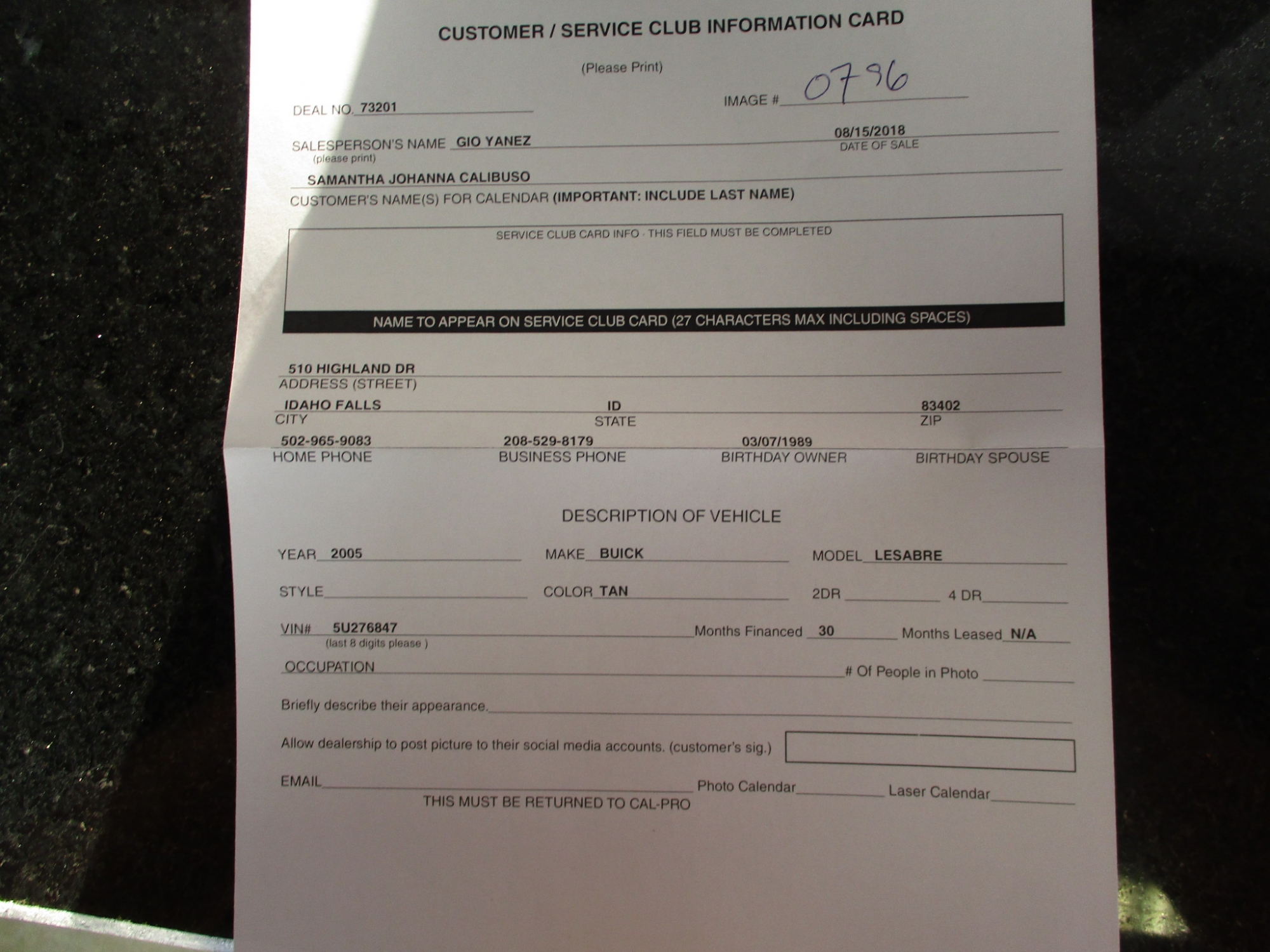 CUSTOMER / SERVICE CLUB INFORMATION CARD

(Please Print)

DEAL NO. 73201

IMAGE # 0796

SALESPERSON'S NAME GIO YANEZ
(please print)

08/15/2018
DATE OF SALE

SAMANTHA JOHANNA CALIBUSO
CUSTOMER'S NAME(S) FOR CALENDAR (IMPORTANT: INCLUDE LAST NAME)

SERVICE CLUB CARD INFO - THIS FIELD MUST BE COMPLETED

NAME TO APPEAR ON SERVICE CLUB CARD (27 CHARACTERS MAX INCLUDING SPACES)

510 HIGHLAND DR
ADDRESS (STREET)

IDAHO FALLS
CITY

ID
STATE

83402
ZIP

502-965-9083
HOME PHONE

208-529-8179
BUSINESS PHONE

03/07/1989
BIRTHDAY OWNER

BIRTHDAY SPOUSE

DESCRIPTION OF VEHICLE

YEAR 2005

MAKE BUICK

MODEL LESABRE

STYLE ____

COLOR TAN

2DR ____

4 DR ____

VIN# 5U276847
(last 8 digits please )

Months Financed 30

Months Leased N/A

OCCUPATION ____

# Of People in Photo ____

Briefly describe their appearance. ____

Allow dealership to post picture to their social media accounts. (customer's sig.)

EMAIL ____

Photo Calendar ____

Laser Calendar ____

THIS MUST BE RETURNED TO CAL-PRO